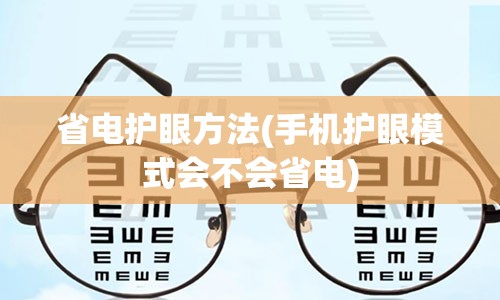 省电护眼方法(手机护眼模式会不会省电)